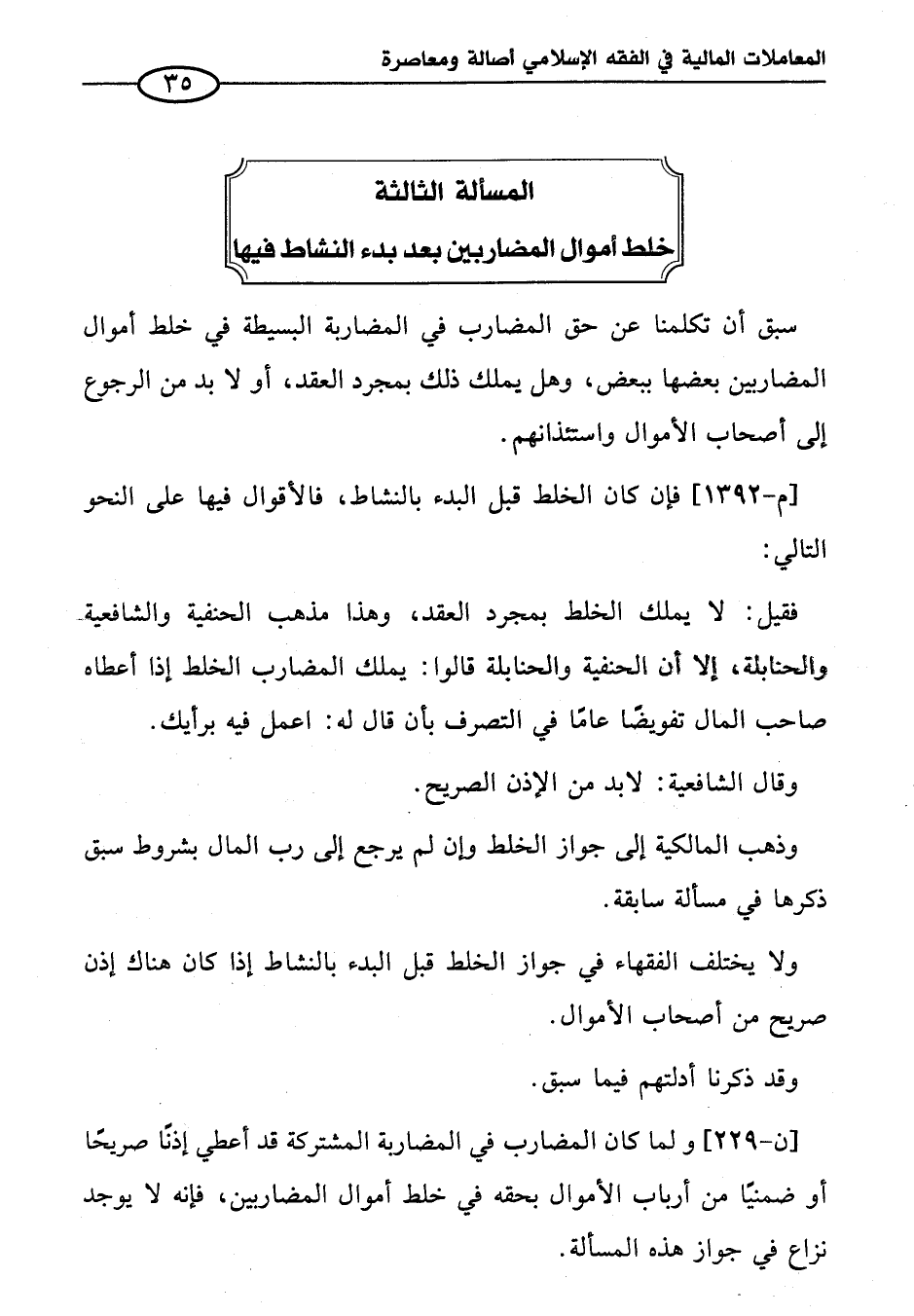 المعاملات المالية في الفقه الإسلامي أصالة ومعاصرة

٣٥

المسألة الثالثة
خلط أموال المضاربين بعد بدء النشاط فيها

سبق أن تكلمنا عن حق المضارب في المضاربة البسيطة في خلط أموال المضاربين بعضها ببعض، وهل يملك ذلك بمجرد العقد، أو لا بد من الرجوع إلى أصحاب الأموال واستئذانهم.

[م-١٣٩٢] فإن كان الخلط قبل البدء بالنشاط، فالأقوال فيها على النحو التالي:

فقيل: لا يملك الخلط بمجرد العقد، وهذا مذهب الحنفية والشافعية والحنابلة، إلا أن الحنفية والحنابلة قالوا: يملك المضارب الخلط إذا أعطاه صاحب المال تفويضًا عامًا في التصرف بأن قال له: اعمل فيه برأيك.

وقال الشافعية: لابد من الإذن الصريح.

وذهب المالكية إلى جواز الخلط وإن لم يرجع إلى رب المال بشروط سبق ذكرها في مسألة سابقة.

ولا يختلف الفقهاء في جواز الخلط قبل البدء بالنشاط إذا كان هناك إذن صريح من أصحاب الأموال.

وقد ذكرنا أدلتهم فيما سبق.

[ن-٢٢٩] و لما كان المضارب في المضاربة المشتركة قد أعطي إذنًا صريحًا أو ضمنيًا من أرباب الأموال بحقه في خلط أموال المضاربين، فإنه لا يوجد نزاع في جواز هذه المسألة.